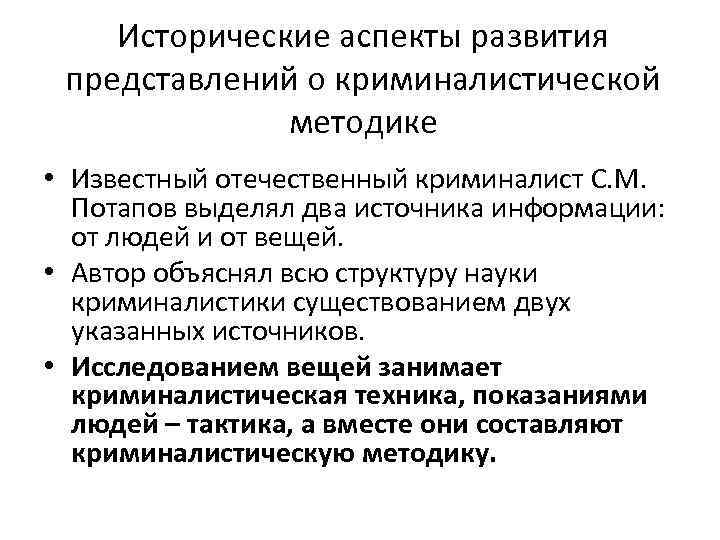 Исторические аспекты развития представлений о криминалистической методике

• Известный отечественный криминалист С.М. Потапов выделял два источника информации: от людей и от вещей.
• Автор объяснял всю структуру науки криминалистики существованием двух указанных источников.
• Исследованием вещей занимает криминалистическая техника, показаниями людей – тактика, а вместе они составляют криминалистическую методику.